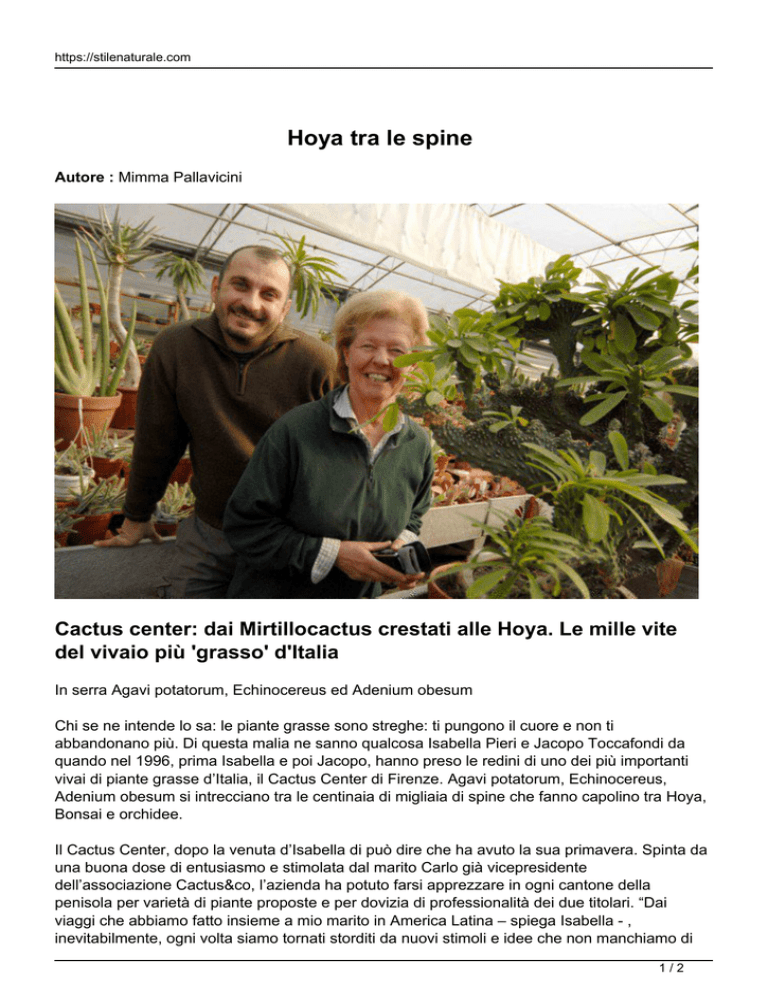 https://stilenaturale.com

Hoya tra le spine

Autore : Mimma Pallavicini

Cactus center: dai Mirtillocactus crestati alle Hoya. Le mille vite del vivaio più 'grasso' d'Italia

In serra Agavi potatorum, Echinocereus ed Adenium obesum

Chi se ne intende lo sa: le piante grasse sono streghe: ti pungono il cuore e non ti abbandonano più. Di questa malia ne sanno qualcosa Isabella Pieri e Jacopo Toccafondi da quando nel 1996, prima Isabella e poi Jacopo, hanno preso le redini di uno dei più importanti vivai di piante grasse d'Italia, il Cactus Center di Firenze. Agavi potatorum, Echinocereus, Adenium obesum si intrecciano tra le centinaia di migliaia di spine che fanno capolino tra Hoya, Bonsai e orchidee.

Il Cactus Center, dopo la venuta d'Isabella di può dire che ha avuto la sua primavera. Spinta da una buona dose di entusiasmo e stimolata dal marito Carlo già vicepresidente dell'associazione Cactus&co, l'azienda ha potuto farsi apprezzare in ogni cantone della penisola per varietà di piante proposte e per dovizia di professionalità dei due titolari. "Dai viaggi che abbiamo fatto insieme a mio marito in America Latina – spiega Isabella - , inevitabilmente, ogni volta siamo tornati storditi da nuovi stimoli e idee che non manchiamo di

1 / 2